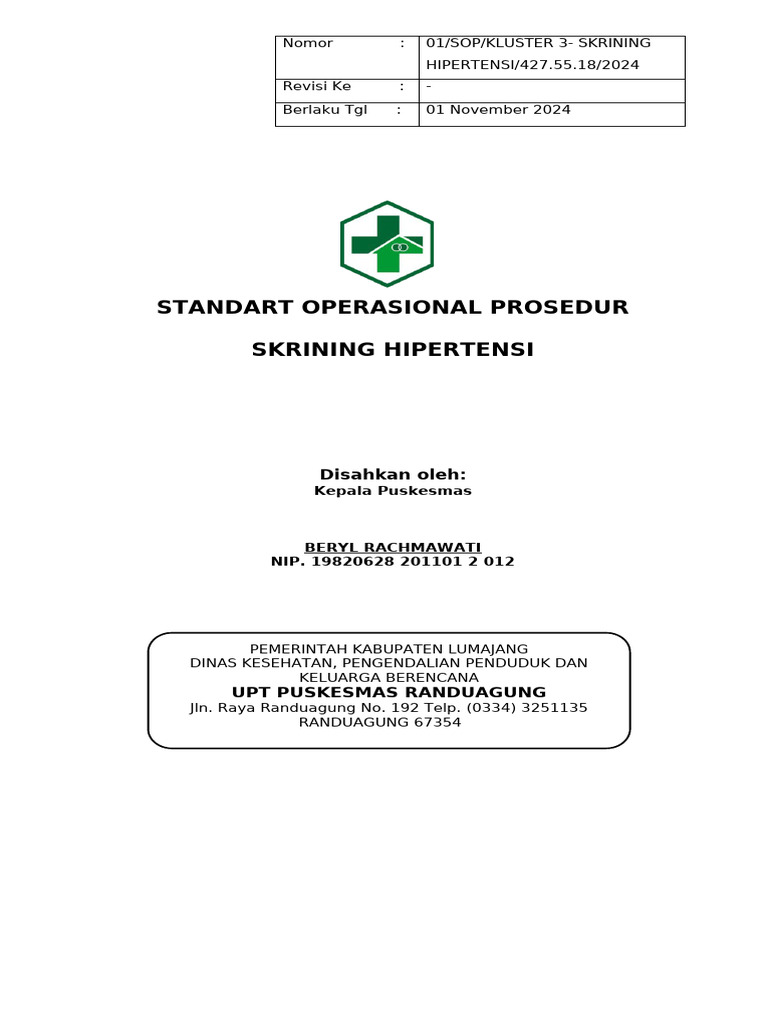 | Nomor : | 01/SOP/KLUSTER 3- SKRINING HIPERTENSI/427.55.18/2024 |
|---|---|
| Revisi Ke : | - |
| Berlaku Tgl : | 01 November 2024 |

STANDART OPERASIONAL PROSEDUR

SKRINING HIPERTENSI

Disahkan oleh:
Kepala Puskesmas

BERYL RACHMAWATI
NIP. 19820628 201101 2 012

PEMERINTAH KABUPATEN LUMAJANG
DINAS KESEHATAN, PENGENDALIAN PENDUDUK DAN KELUARGA BERENCANA
UPT PUSKESMAS RANDUAGUNG
Jln. Raya Randuagung No. 192 Telp. (0334) 3251135
RANDUAGUNG 67354